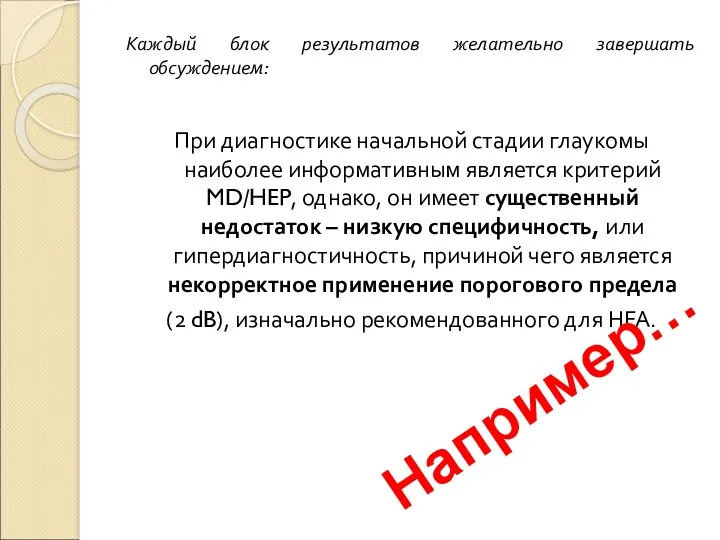 Каждый блок результатов желательно завершать обсуждением:

При диагностике начальной стадии глаукомы наиболее информативным является критерий MD/HEP, однако, он имеет существенный недостаток – низкую специфичность, или гипердиагностичность, причиной чего является некорректное применение порогового предела (2 dB), изначально рекомендованного для HFA.

Например…